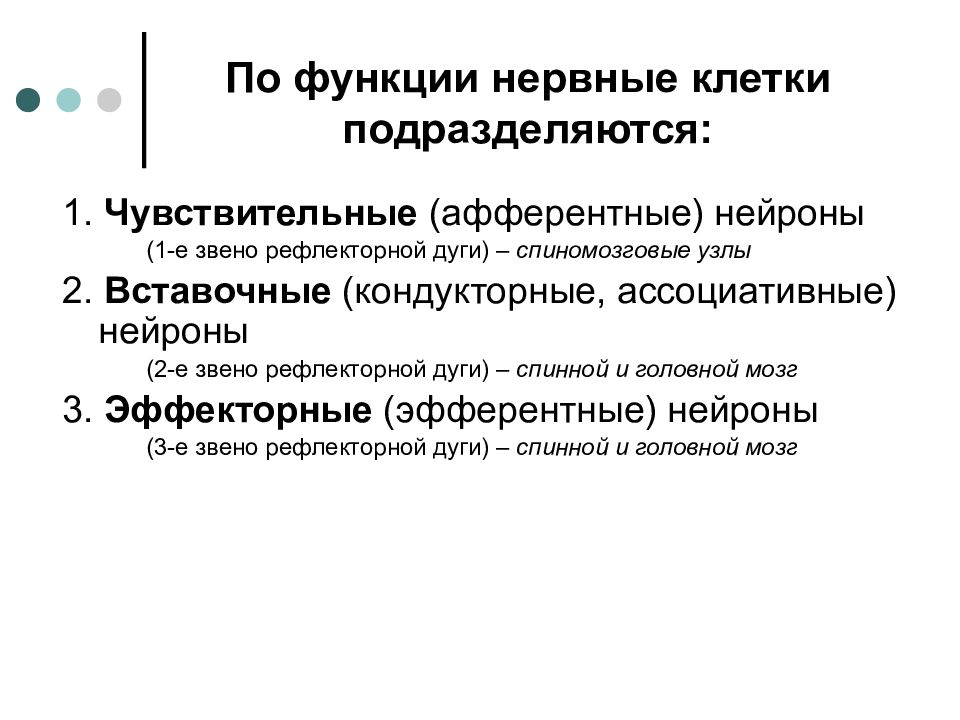 По функции нервные клетки подразделяются:

1. Чувствительные (афферентные) нейроны
(1-е звено рефлекторной дуги) – спиномозговые узлы

2. Вставочные (кондукторные, ассоциативные) нейроны
(2-е звено рефлекторной дуги) – спинной и головной мозг

3. Эффекторные (эфферентные) нейроны
(3-е звено рефлекторной дуги) – спинной и головной мозг